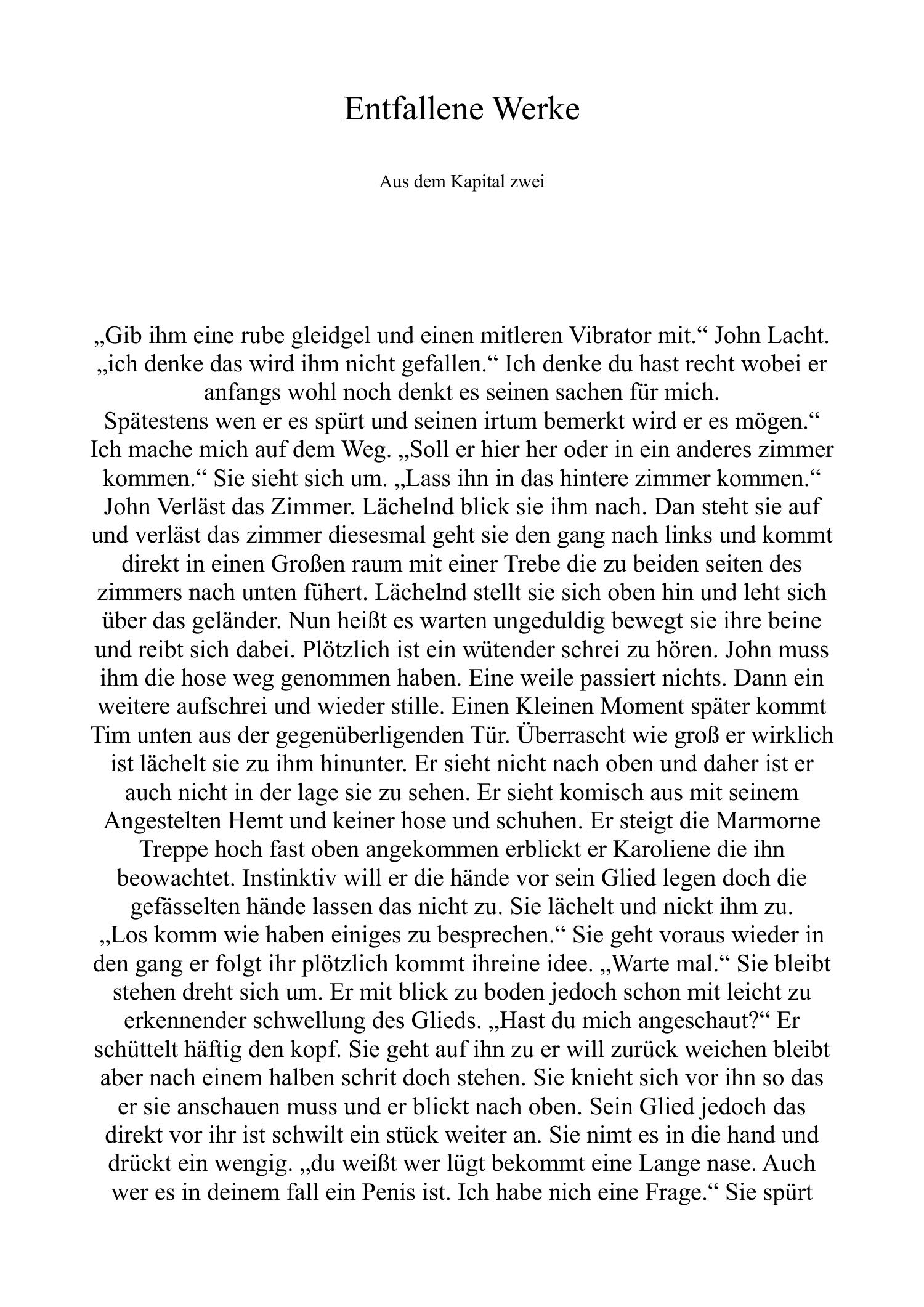 Entfallene Werke

Aus dem Kapital zwei

„Gib ihm eine rube gleidgel und einen mitleren Vibrator mit.“ John Lacht. „ich denke das wird ihm nicht gefallen.“ Ich denke du hast recht wobei er anfangs wohl noch denkt es seinen sachen für mich. Spätestens wen er es spürt und seinen irtum bemerkt wird er es mögen.“ Ich mache mich auf dem Weg. „Soll er hier her oder in ein anderes zimmer kommen.“ Sie sieht sich um. „Lass ihn in das hintere zimmer kommen.“ John Verläst das Zimmer. Lächelnd blick sie ihm nach. Dan steht sie auf und verläst das zimmer diesesmal geht sie den gang nach links und kommt direkt in einen Großen raum mit einer Trebe die zu beiden seiten des zimmers nach unten fühert. Lächelnd stellt sie sich oben hin und leht sich über das geländer. Nun heißt es warten ungeduldig bewegt sie ihre beine und reibt sich dabei. Plötzlich ist ein wütender schrei zu hören. John muss ihm die hose weg genommen haben. Eine weile passiert nichts. Dann ein weitere aufschrei und wieder stille. Einen Kleinen Moment später kommt Tim unten aus der gegenüberligenden Tür. Überrascht wie groß er wirklich ist lächelt sie zu ihm hinunter. Er sieht nicht nach oben und daher ist er auch nicht in der lage sie zu sehen. Er sieht komisch aus mit seinem Angestelten Hemt und keiner hose und schuhen. Er steigt die Marmorne Treppe hoch fast oben angekommen erblickt er Karoliene die ihn beowachtet. Instinktiv will er die hände vor sein Glied legen doch die gefässelten hände lassen das nicht zu. Sie lächelt und nickt ihm zu. „Los komm wie haben einiges zu besprechen.“ Sie geht voraus wieder in den gang er folgt ihr plötzlich kommt ihreine idee. „Warte mal.“ Sie bleibt stehen dreht sich um. Er mit blick zu boden jedoch schon mit leicht zu erkennender schwellung des Glieds. „Hast du mich angeschaut?“ Er schüttelt häftig den kopf. Sie geht auf ihn zu er will zurück weichen bleibt aber nach einem halben schrit doch stehen. Sie knieht sich vor ihn so das er sie anschauen muss und er blickt nach oben. Sein Glied jedoch das direkt vor ihr ist schwilt ein stück weiter an. Sie nimt es in die hand und drückt ein wengig. „du weißt wer lügt bekommt eine Lange nase. Auch wer es in deinem fall ein Penis ist. Ich habe nich eine Frage.“ Sie spürt